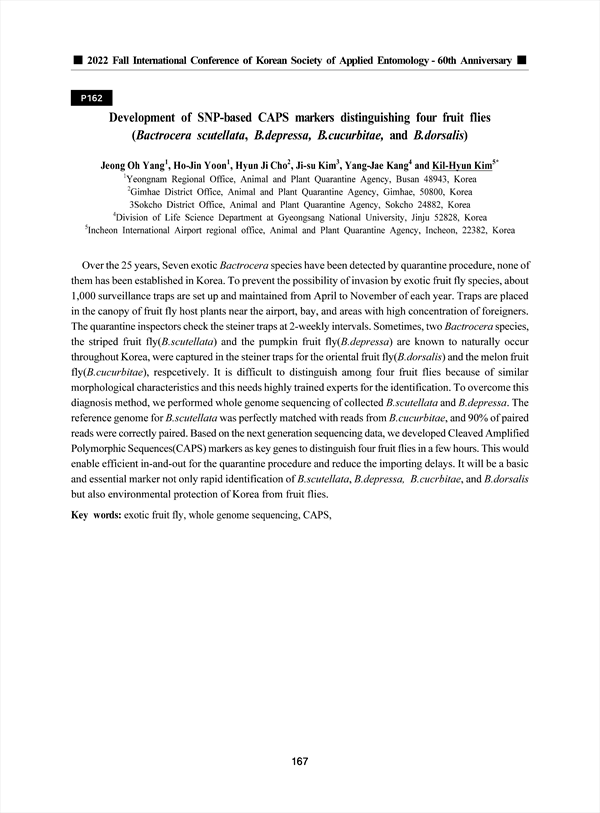 ■ 2022 Fall International Conference of Korean Society of Applied Entomology - 60th Anniversary ■

P162

Development of SNP-based CAPS markers distinguishing four fruit flies (Bactrocera scutellata, B.depressa, B.cucurbitae, and B.dorsalis)

Jeong Oh Yang$^1$, Ho-Jin Yoon$^1$, Hyun Ji Cho$^2$, Ji-su Kim$^3$, Yang-Jae Kang$^4$ and Kil-Hyun Kim$^{5*}$

$^1$Yeongnam Regional Office, Animal and Plant Quarantine Agency, Busan 48943, Korea
$^2$Gimhae District Office, Animal and Plant Quarantine Agency, Gimhae, 50800, Korea
3Sokcho District Office, Animal and Plant Quarantine Agency, Sokcho 24882, Korea
$^4$Division of Life Science Department at Gyeongsang National University, Jinju 52828, Korea
$^5$Incheon International Airport regional office, Animal and Plant Quarantine Agency, Incheon, 22382, Korea

Over the 25 years, Seven exotic Bactrocera species have been detected by quarantine procedure, none of them has been established in Korea. To prevent the possibility of invasion by exotic fruit fly species, about 1,000 surveillance traps are set up and maintained from April to November of each year. Traps are placed in the canopy of fruit fly host plants near the airport, bay, and areas with high concentration of foreigners. The quarantine inspectors check the steiner traps at 2-weekly intervals. Sometimes, two Bactrocera species, the striped fruit fly(B.scutellata) and the pumpkin fruit fly(B.depressa) are known to naturally occur throughout Korea, were captured in the steiner traps for the oriental fruit fly(B.dorsalis) and the melon fruit fly(B.cucurbitae), respcetively. It is difficult to distinguish among four fruit flies because of similar morphological characteristics and this needs highly trained experts for the identification. To overcome this diagnosis method, we performed whole genome sequencing of collected B.scutellata and B.depressa. The reference genome for B.scutellata was perfectly matched with reads from B.cucurbitae, and 90% of paired reads were correctly paired. Based on the next generation sequencing data, we developed Cleaved Amplified Polymorphic Sequences(CAPS) markers as key genes to distinguish four fruit flies in a few hours. This would enable efficient in-and-out for the quarantine procedure and reduce the importing delays. It will be a basic and essential marker not only rapid identification of B.scutellata, B.depressa, B.cucrbitae, and B.dorsalis but also environmental protection of Korea from fruit flies.

Key words: exotic fruit fly, whole genome sequencing, CAPS,

167